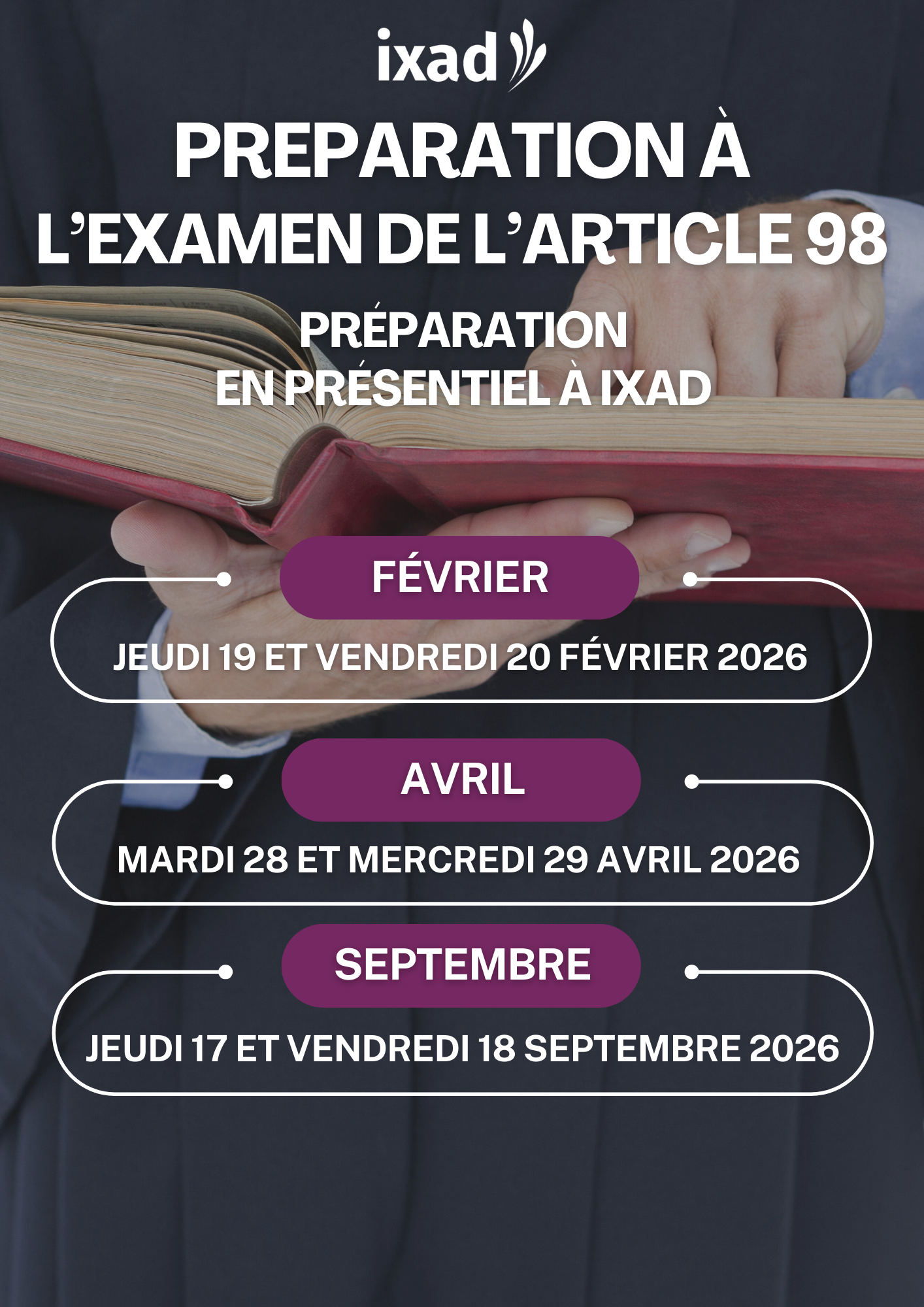 ixad

PREPARATION À L'EXAMEN DE L'ARTICLE 98

PRÉPARATION
EN PRÉSENTIEL À IXAD

FÉVRIER

JEUDI 19 ET VENDREDI 20 FÉVRIER 2026

AVRIL

MARDI 28 ET MERCREDI 29 AVRIL 2026

SEPTEMBRE

JEUDI 17 ET VENDREDI 18 SEPTEMBRE 2026